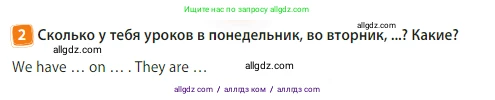 Ищите нас по запросу allgdz.com

allgdz.com

2 Сколько у тебя уроков в понедельник, во вторник, ...? Какие?

allgdz.com

We have … on … . They are …

allgdz.com

allgdz com / аллгдз ком / аллгдз com